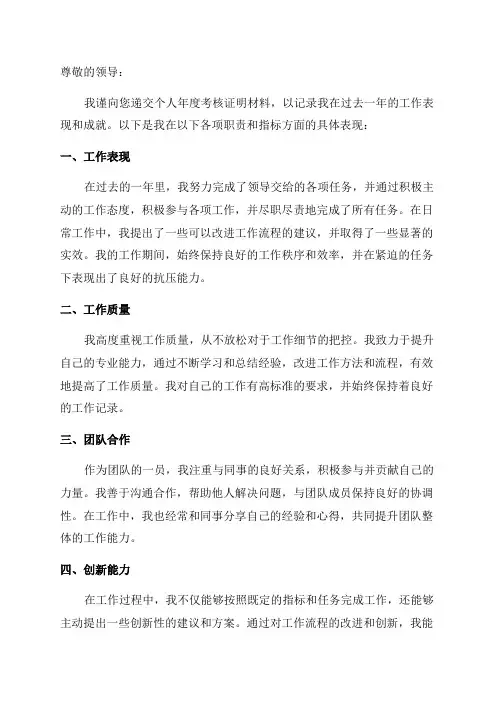 尊敬的领导：

我谨向您递交个人年度考核证明材料，以记录我在过去一年的工作表现和成就。以下是我在以下各项职责和指标方面的具体表现：

一、工作表现

在过去的一年里，我努力完成了领导交给的各项任务，并通过积极主动的工作态度，积极参与各项工作，并尽职尽责地完成了所有任务。在日常工作中，我提出了一些可以改进工作流程的建议，并取得了一些显著的实效。我的工作期间，始终保持良好的工作秩序和效率，并在紧迫的任务下表现出了良好的抗压能力。

二、工作质量

我高度重视工作质量，从不放松对于工作细节的把控。我致力于提升自己的专业能力，通过不断学习和总结经验，改进工作方法和流程，有效地提高了工作质量。我对自己的工作有高标准的要求，并始终保持着良好的工作记录。

三、团队合作

作为团队的一员，我注重与同事的良好关系，积极参与并贡献自己的力量。我善于沟通合作，帮助他人解决问题，与团队成员保持良好的协调性。在工作中，我也经常和同事分享自己的经验和心得，共同提升团队整体的工作能力。

四、创新能力

在工作过程中，我不仅能够按照既定的指标和任务完成工作，还能够主动提出一些创新性的建议和方案。通过对工作流程的改进和创新，我能